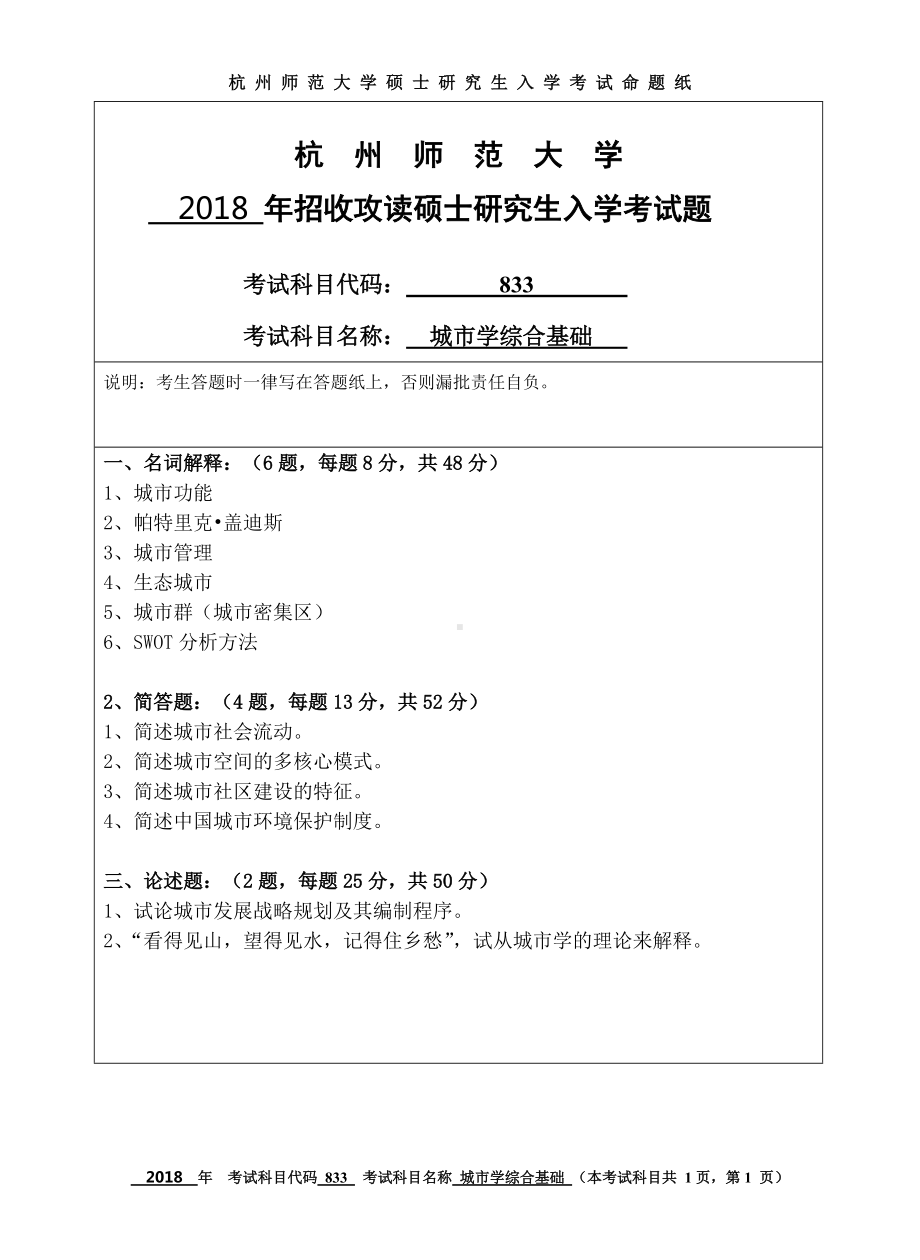 杭州师范大学硕士研究生入学考试命题纸

杭 州 师 范 大 学

2018 年招收攻读硕士研究生入学考试题

考试科目代码： 833

考试科目名称： 城市学综合基础

说明：考生答题时一律写在答题纸上，否则漏批责任自负。

一、名词解释：（6 题，每题 8 分，共 48 分）
1、城市功能
2、帕特里克•盖迪斯
3、城市管理
4、生态城市
5、城市群（城市密集区）
6、SWOT 分析方法

2、简答题：（4 题，每题 13 分，共 52 分）
1、简述城市社会流动。
2、简述城市空间的多核心模式。
3、简述城市社区建设的特征。
4、简述中国城市环境保护制度。

三、论述题：（2 题，每题 25 分，共 50 分）
1、试论城市发展战略规划及其编制程序。
2、“看得见山，望得见水，记得住乡愁”，试从城市学的理论来解释。

2018 年 考试科目代码 833 考试科目名称 城市学综合基础 （本考试科目共 1 页，第 1 页）